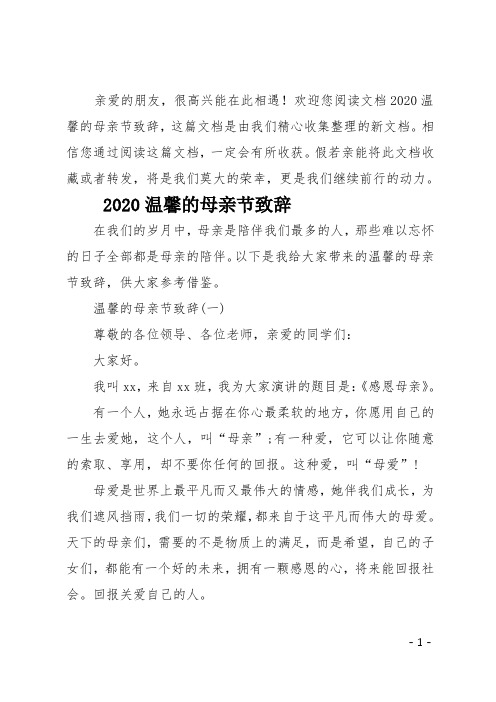 亲爱的朋友，很高兴能在此相遇！欢迎您阅读文档2020温馨的母亲节致辞，这篇文档是由我们精心收集整理的新文档。相信您通过阅读这篇文档，一定会有所收获。假若亲能将此文档收藏或者转发，将是我们莫大的荣幸，更是我们继续前行的动力。

2020温馨的母亲节致辞

在我们的岁月中，母亲是陪伴我们最多的人，那些难以忘怀的日子全部都是母亲的陪伴。以下是我给大家带来的温馨的母亲节致辞，供大家参考借鉴。

温馨的母亲节致辞(一)

尊敬的各位领导、各位老师，亲爱的同学们：

大家好。

我叫xx，来自xx班，我为大家演讲的题目是：《感恩母亲》。

有一个人，她永远占据在你心最柔软的地方，你愿用自己的一生去爱她，这个人，叫“母亲”；有一种爱，它可以让你随意的索取、享用，却不要你任何的回报。这种爱，叫“母爱”！

母爱是世界上最平凡而又最伟大的情感，她伴我们成长，为我们遮风挡雨，我们一切的荣耀，都来自于这平凡而伟大的母爱。天下的母亲们，需要的不是物质上的满足，而是希望，自己的子女们，都能有一个好的未来，拥有一颗感恩的心，将来能回报社会。回报关爱自己的人。

- 1 -